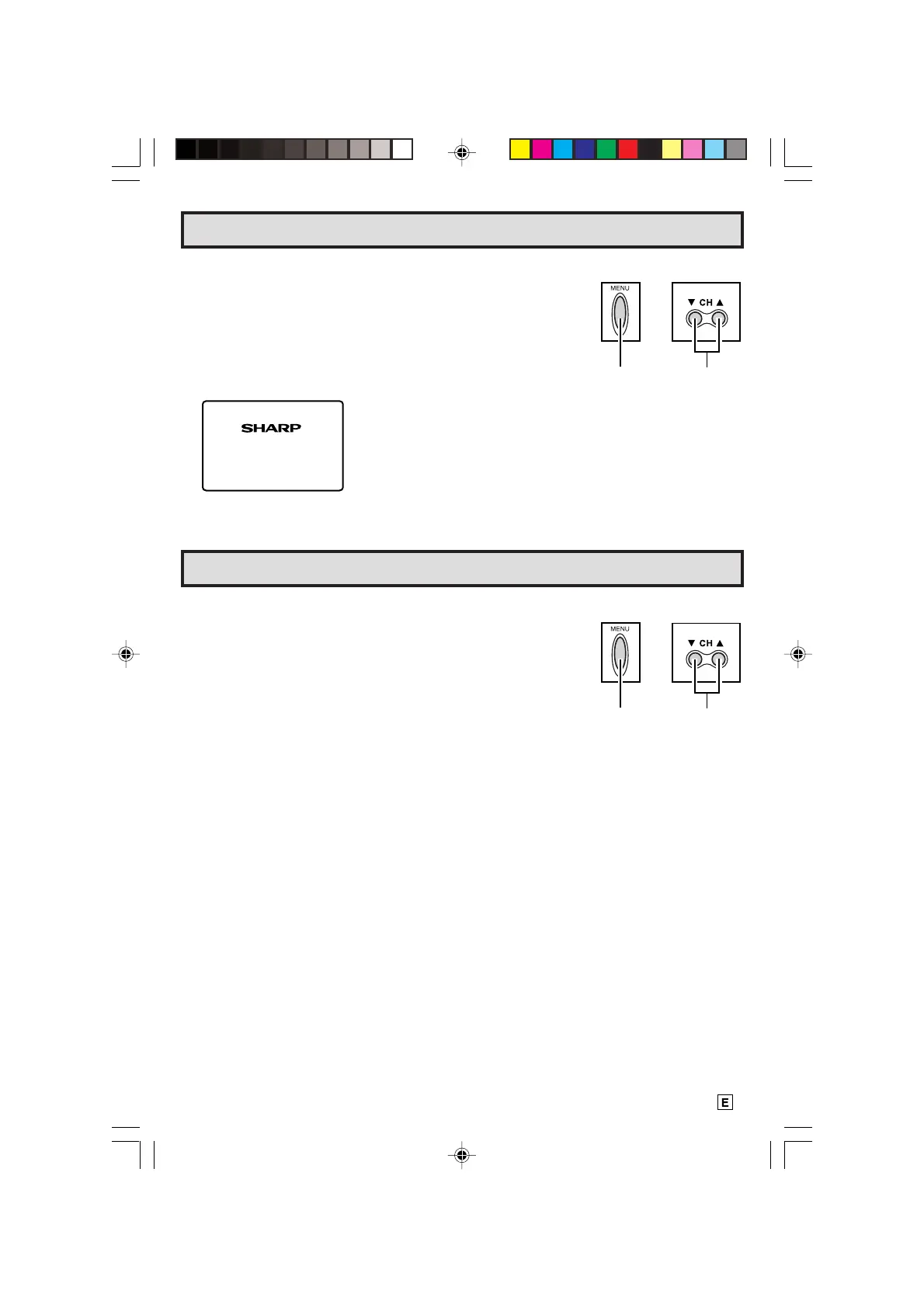 MENU

▼ CH ▲

SHARP

MENU

▼ CH ▲

E